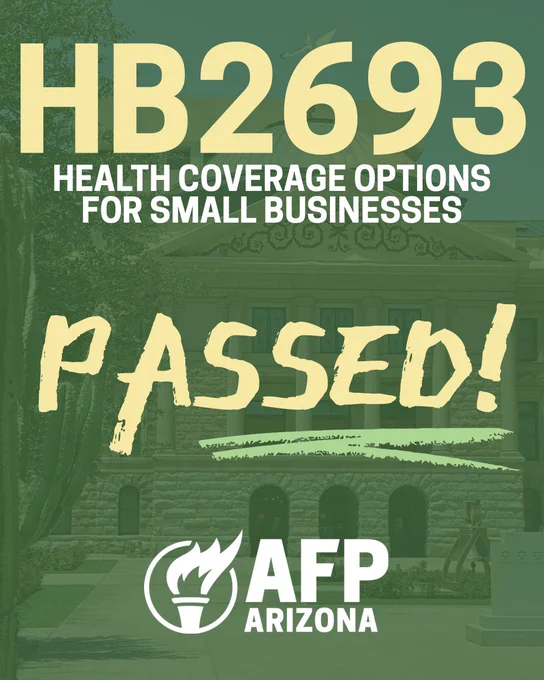 HB2693

HEALTH COVERAGE OPTIONS FOR SMALL BUSINESSES

PASSED!

AFP
ARIZONA